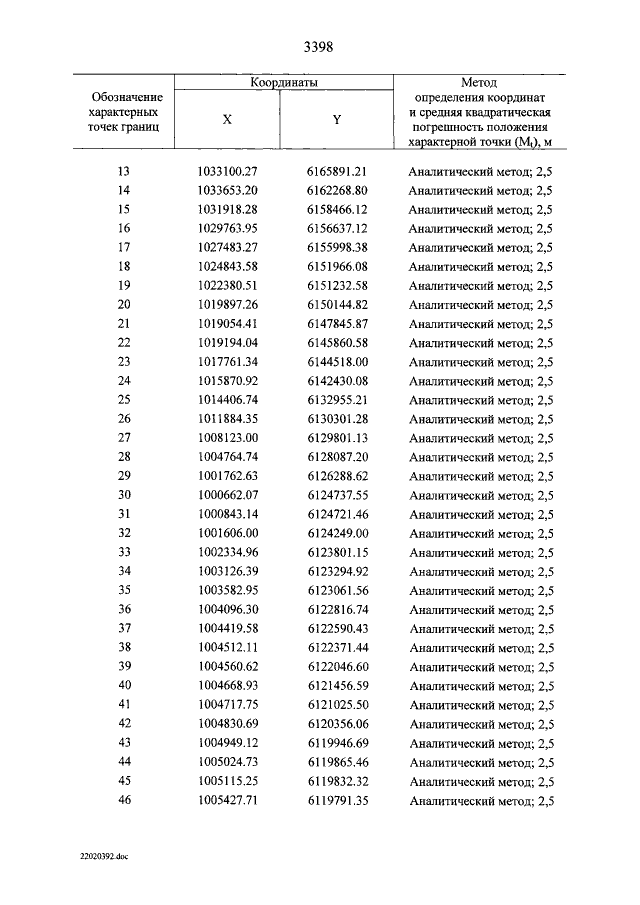 3398

| Обозначение характерных точек границ | Координаты X | Координаты Y | Метод определения координат и средняя квадратическая погрешность положения характерной точки ($M_t$), м |
|---|---|---|---|
| 13 | 1033100.27 | 6165891.21 | Аналитический метод; 2,5 |
| 14 | 1033653.20 | 6162268.80 | Аналитический метод; 2,5 |
| 15 | 1031918.28 | 6158466.12 | Аналитический метод; 2,5 |
| 16 | 1029763.95 | 6156637.12 | Аналитический метод; 2,5 |
| 17 | 1027483.27 | 6155998.38 | Аналитический метод; 2,5 |
| 18 | 1024843.58 | 6151966.08 | Аналитический метод; 2,5 |
| 19 | 1022380.51 | 6151232.58 | Аналитический метод; 2,5 |
| 20 | 1019897.26 | 6150144.82 | Аналитический метод; 2,5 |
| 21 | 1019054.41 | 6147845.87 | Аналитический метод; 2,5 |
| 22 | 1019194.04 | 6145860.58 | Аналитический метод; 2,5 |
| 23 | 1017761.34 | 6144518.00 | Аналитический метод; 2,5 |
| 24 | 1015870.92 | 6142430.08 | Аналитический метод; 2,5 |
| 25 | 1014406.74 | 6132955.21 | Аналитический метод; 2,5 |
| 26 | 1011884.35 | 6130301.28 | Аналитический метод; 2,5 |
| 27 | 1008123.00 | 6129801.13 | Аналитический метод; 2,5 |
| 28 | 1004764.74 | 6128087.20 | Аналитический метод; 2,5 |
| 29 | 1001762.63 | 6126288.62 | Аналитический метод; 2,5 |
| 30 | 1000662.07 | 6124737.55 | Аналитический метод; 2,5 |
| 31 | 1000843.14 | 6124721.46 | Аналитический метод; 2,5 |
| 32 | 1001606.00 | 6124249.00 | Аналитический метод; 2,5 |
| 33 | 1002334.96 | 6123801.15 | Аналитический метод; 2,5 |
| 34 | 1003126.39 | 6123294.92 | Аналитический метод; 2,5 |
| 35 | 1003582.95 | 6123061.56 | Аналитический метод; 2,5 |
| 36 | 1004096.30 | 6122816.74 | Аналитический метод; 2,5 |
| 37 | 1004419.58 | 6122590.43 | Аналитический метод; 2,5 |
| 38 | 1004512.11 | 6122371.44 | Аналитический метод; 2,5 |
| 39 | 1004560.62 | 6122046.60 | Аналитический метод; 2,5 |
| 40 | 1004668.93 | 6121456.59 | Аналитический метод; 2,5 |
| 41 | 1004717.75 | 6121025.50 | Аналитический метод; 2,5 |
| 42 | 1004830.69 | 6120356.06 | Аналитический метод; 2,5 |
| 43 | 1004949.12 | 6119946.69 | Аналитический метод; 2,5 |
| 44 | 1005024.73 | 6119865.46 | Аналитический метод; 2,5 |
| 45 | 1005115.25 | 6119832.32 | Аналитический метод; 2,5 |
| 46 | 1005427.71 | 6119791.35 | Аналитический метод; 2,5 |

22020392.doc